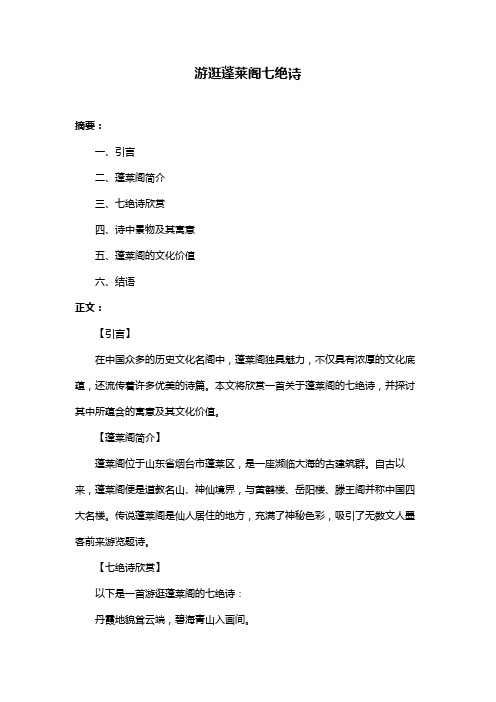 游逛蓬莱阁七绝诗

摘要：

一、引言

二、蓬莱阁简介

三、七绝诗欣赏

四、诗中景物及其寓意

五、蓬莱阁的文化价值

六、结语

正文：

【引言】

在中国众多的历史文化名阁中，蓬莱阁独具魅力，不仅具有浓厚的文化底蕴，还流传着许多优美的诗篇。本文将欣赏一首关于蓬莱阁的七绝诗，并探讨其中所蕴含的寓意及其文化价值。

【蓬莱阁简介】

蓬莱阁位于山东省烟台市蓬莱区，是一座濒临大海的古建筑群。自古以来，蓬莱阁便是道教名山、神仙境界，与黄鹤楼、岳阳楼、滕王阁并称中国四大名楼。传说蓬莱阁是仙人居住的地方，充满了神秘色彩，吸引了无数文人墨客前来游览题诗。

【七绝诗欣赏】

以下是一首游逛蓬莱阁的七绝诗：

丹霞地貌耸云端，碧海青山入画间。